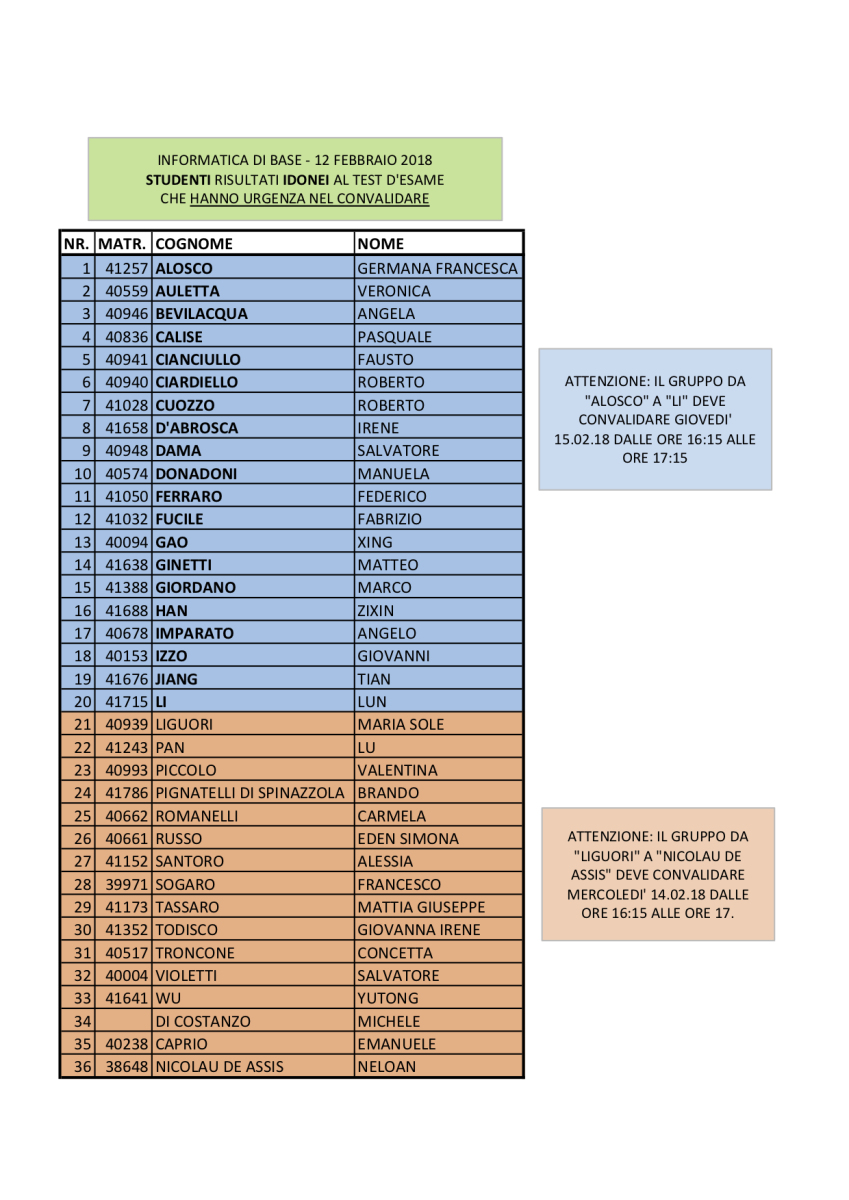 INFORMATICA DI BASE - 12 FEBBRAIO 2018
STUDENTI RISULTATI IDONEI AL TEST D'ESAME
CHE HANNO URGENZA NEL CONVALIDARE

| NR. | MATR. | COGNOME | NOME |
|---|---|---|---|
| 1 | 41257 | ALOSCO | GERMANA FRANCESCA |
| 2 | 40559 | AULETTA | VERONICA |
| 3 | 40946 | BEVILACQUA | ANGELA |
| 4 | 40836 | CALISE | PASQUALE |
| 5 | 40941 | CIANCIULLO | FAUSTO |
| 6 | 40940 | CIARDIELLO | ROBERTO |
| 7 | 41028 | CUOZZO | ROBERTO |
| 8 | 41658 | D'ABROSCA | IRENE |
| 9 | 40948 | DAMA | SALVATORE |
| 10 | 40574 | DONADONI | MANUELA |
| 11 | 41050 | FERRARO | FEDERICO |
| 12 | 41032 | FUCILE | FABRIZIO |
| 13 | 40094 | GAO | XING |
| 14 | 41638 | GINETTI | MATTEO |
| 15 | 41388 | GIORDANO | MARCO |
| 16 | 41688 | HAN | ZIXIN |
| 17 | 40678 | IMPARATO | ANGELO |
| 18 | 40153 | IZZO | GIOVANNI |
| 19 | 41676 | JIANG | TIAN |
| 20 | 41715 | LI | LUN |
| 21 | 40939 | LIGUORI | MARIA SOLE |
| 22 | 41243 | PAN | LU |
| 23 | 40993 | PICCOLO | VALENTINA |
| 24 | 41786 | PIGNATELLI DI SPINAZZOLA | BRANDO |
| 25 | 40662 | ROMANELLI | CARMELA |
| 26 | 40661 | RUSSO | EDEN SIMONA |
| 27 | 41152 | SANTORO | ALESSIA |
| 28 | 39971 | SOGARO | FRANCESCO |
| 29 | 41173 | TASSARO | MATTIA GIUSEPPE |
| 30 | 41352 | TODISCO | GIOVANNA IRENE |
| 31 | 40517 | TRONCONE | CONCETTA |
| 32 | 40004 | VIOLETTI | SALVATORE |
| 33 | 41641 | WU | YUTONG |
| 34 | | DI COSTANZO | MICHELE |
| 35 | 40238 | CAPRIO | EMANUELE |
| 36 | 38648 | NICOLAU DE ASSIS | NELOAN |

ATTENZIONE: IL GRUPPO DA "ALOSCO" A "LI" DEVE CONVALIDARE GIOVEDI' 15.02.18 DALLE ORE 16:15 ALLE ORE 17:15

ATTENZIONE: IL GRUPPO DA "LIGUORI" A "NICOLAU DE ASSIS" DEVE CONVALIDARE MERCOLEDI' 14.02.18 DALLE ORE 16:15 ALLE ORE 17.